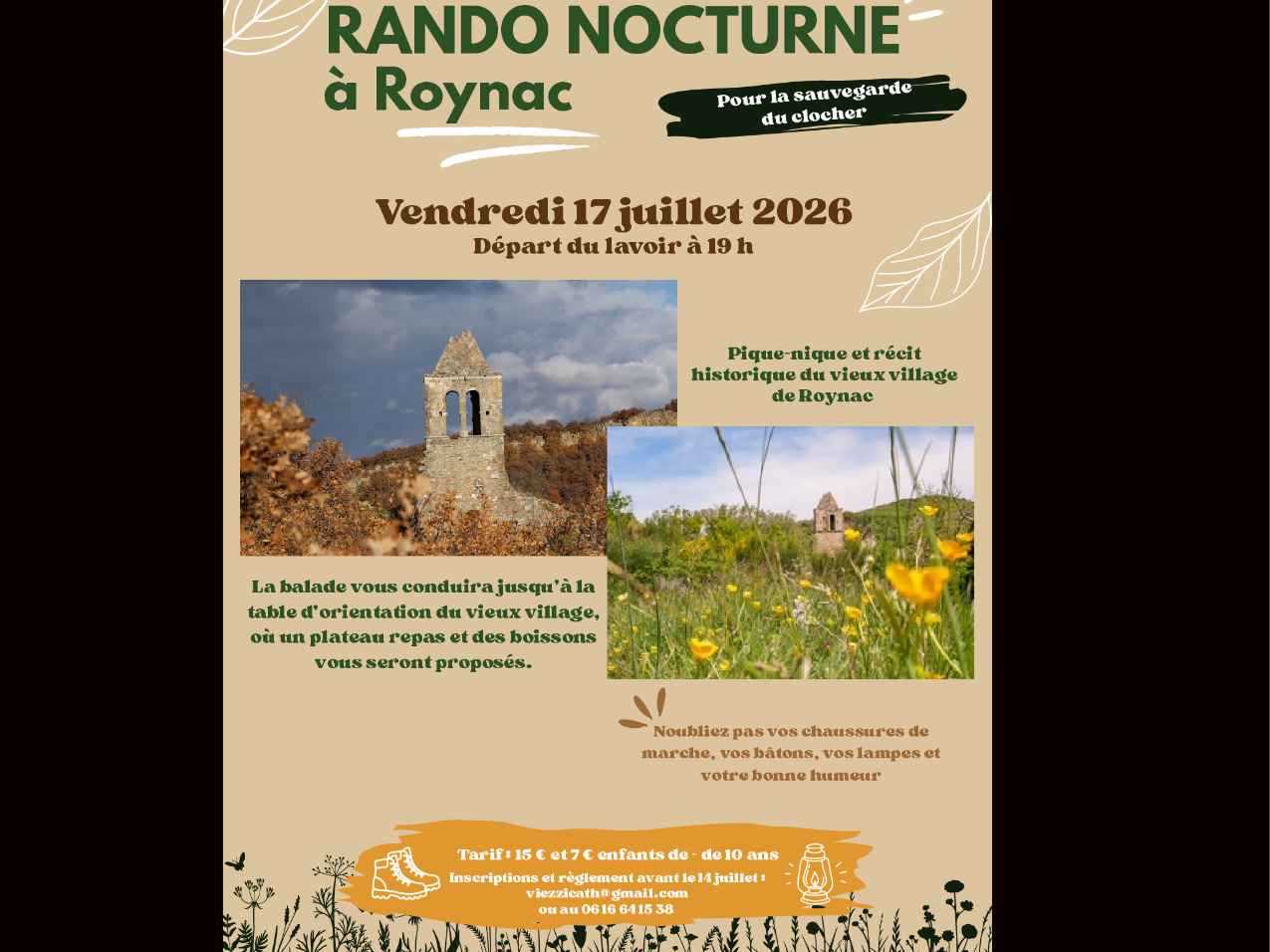 RANDO NOCTURNE
à Roynac

Pour la sauvegarde du clocher

Vendredi 17 juillet 2026
Départ du lavoir à 19 h

Pique-nique et récit historique du vieux village de Roynac

La balade vous conduira jusqu'à la table d'orientation du vieux village, où un plateau repas et des boissons vous seront proposés.

Noubliez pas vos chaussures de marche, vos bâtons, vos lampes et votre bonne humeur

Tarif : 15 € et 7 € enfants de - de 10 ans
Inscriptions et règlement avant le 14 juillet : viezzicath@gmail.com
ou au 06 16 64 15 38